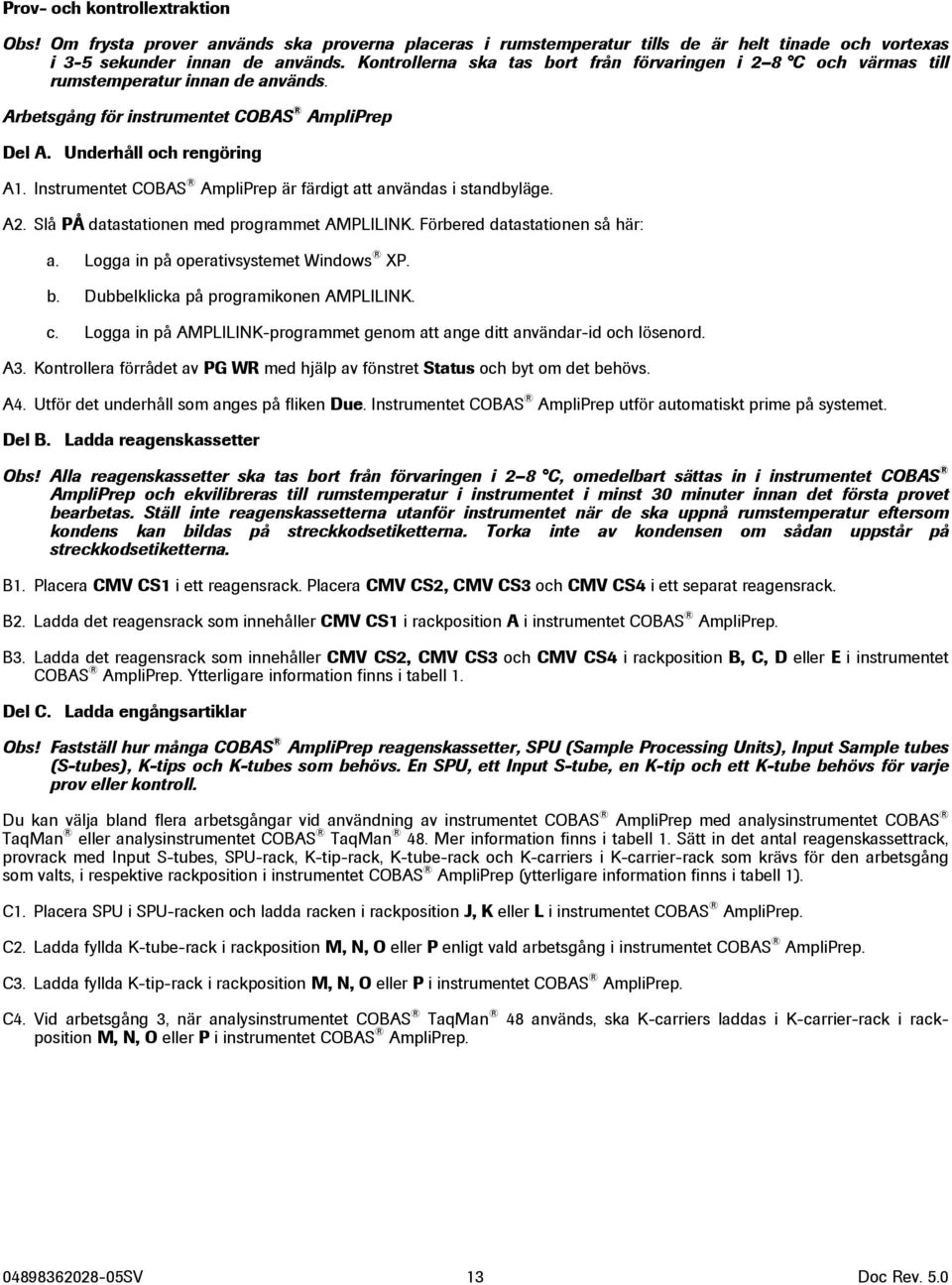 Prov- och kontrollextraktion

Obs! Om frysta prover används ska proverna placeras i rumstemperatur tills de är helt tinade och vortexas i 3-5 sekunder innan de används. Kontrollerna ska tas bort från förvaringen i 2–8 °C och värmas till rumstemperatur innan de används.

Arbetsgång för instrumentet COBAS® AmpliPrep

Del A. Underhåll och rengöring

A1. Instrumentet COBAS® AmpliPrep är färdigt att användas i standbyläge.

A2. Slå PÅ datastationen med programmet AMPLILINK. Förbered datastationen så här:

a. Logga in på operativsystemet Windows® XP.

b. Dubbelklicka på programikonen AMPLILINK.

c. Logga in på AMPLILINK-programmet genom att ange ditt användar-id och lösenord.

A3. Kontrollera förrådet av PG WR med hjälp av fönstret Status och byt om det behövs.

A4. Utför det underhåll som anges på fliken Due. Instrumentet COBAS® AmpliPrep utför automatiskt prime på systemet.

Del B. Ladda reagenskassetter

Obs! Alla reagenskassetter ska tas bort från förvaringen i 2–8 °C, omedelbart sättas in i instrumentet COBAS® AmpliPrep och ekvilibreras till rumstemperatur i instrumentet i minst 30 minuter innan det första provet bearbetas. Ställ inte reagenskassetterna utanför instrumentet när de ska uppnå rumstemperatur eftersom kondens kan bildas på streckkodsetiketterna. Torka inte av kondensen om sådan uppstår på streckkodsetiketterna.

B1. Placera CMV CS1 i ett reagensrack. Placera CMV CS2, CMV CS3 och CMV CS4 i ett separat reagensrack.

B2. Ladda det reagensrack som innehåller CMV CS1 i rackposition A i instrumentet COBAS® AmpliPrep.

B3. Ladda det reagensrack som innehåller CMV CS2, CMV CS3 och CMV CS4 i rackposition B, C, D eller E i instrumentet COBAS® AmpliPrep. Ytterligare information finns i tabell 1.

Del C. Ladda engångsartiklar

Obs! Fastställ hur många COBAS® AmpliPrep reagenskassetter, SPU (Sample Processing Units), Input Sample tubes (S-tubes), K-tips och K-tubes som behövs. En SPU, ett Input S-tube, en K-tip och ett K-tube behövs för varje prov eller kontroll.

Du kan välja bland flera arbetsgångar vid användning av instrumentet COBAS® AmpliPrep med analysinstrumentet COBAS® TaqMan® eller analysinstrumentet COBAS® TaqMan® 48. Mer information finns i tabell 1. Sätt in det antal reagenskassettrack, provrack med Input S-tubes, SPU-rack, K-tip-rack, K-tube-rack och K-carriers i K-carrier-rack som krävs för den arbetsgång som valts, i respektive rackposition i instrumentet COBAS® AmpliPrep (ytterligare information finns i tabell 1).

C1. Placera SPU i SPU-racken och ladda racken i rackposition J, K eller L i instrumentet COBAS® AmpliPrep.

C2. Ladda fyllda K-tube-rack i rackposition M, N, O eller P enligt vald arbetsgång i instrumentet COBAS® AmpliPrep.

C3. Ladda fyllda K-tip-rack i rackposition M, N, O eller P i instrumentet COBAS® AmpliPrep.

C4. Vid arbetsgång 3, när analysinstrumentet COBAS® TaqMan® 48 används, ska K-carriers laddas i K-carrier-rack i rackposition M, N, O eller P i instrumentet COBAS® AmpliPrep.

04898362028-05SV 13 Doc Rev. 5.0